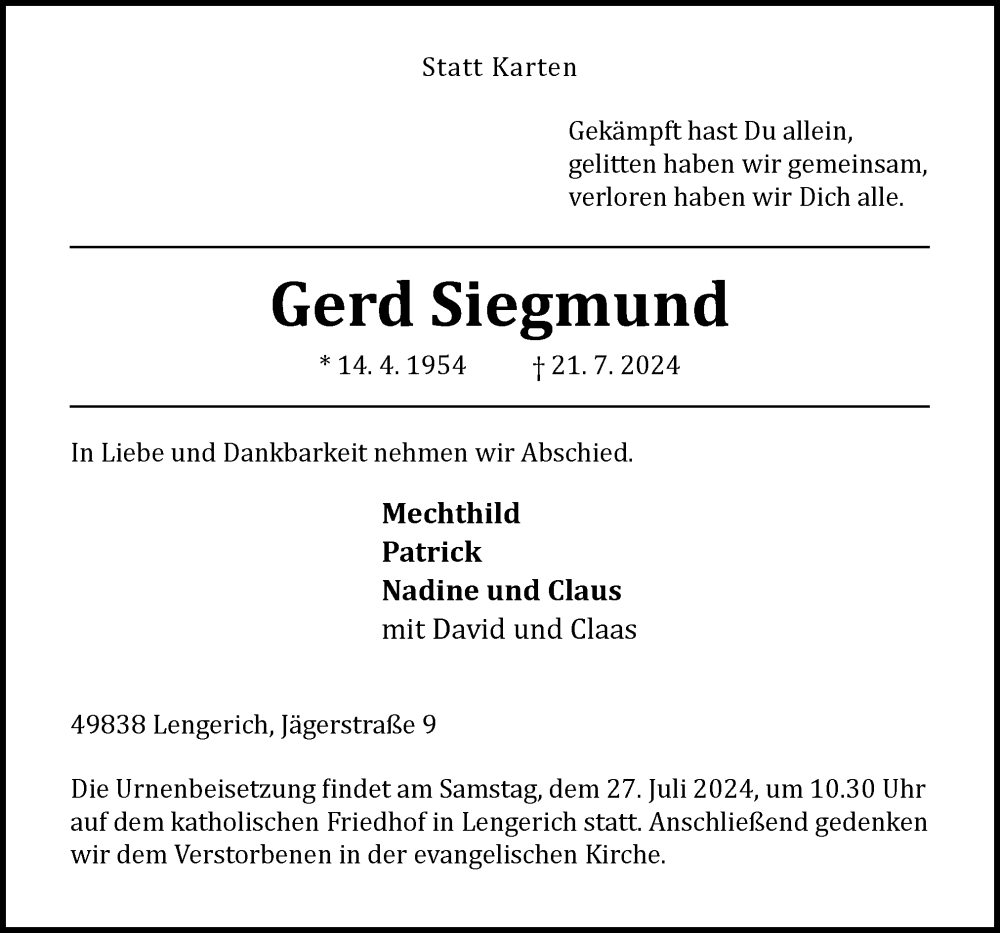 Statt Karten

Gekämpft hast Du allein,
gelitten haben wir gemeinsam,
verloren haben wir Dich alle.

Gerd Siegmund

* 14. 4. 1954 † 21. 7. 2024

In Liebe und Dankbarkeit nehmen wir Abschied.

Mechthild
Patrick
Nadine und Claus
mit David und Claas

49838 Lengerich, Jägerstraße 9

Die Urnenbeisetzung findet am Samstag, dem 27. Juli 2024, um 10.30 Uhr auf dem katholischen Friedhof in Lengerich statt. Anschließend gedenken wir dem Verstorbenen in der evangelischen Kirche.